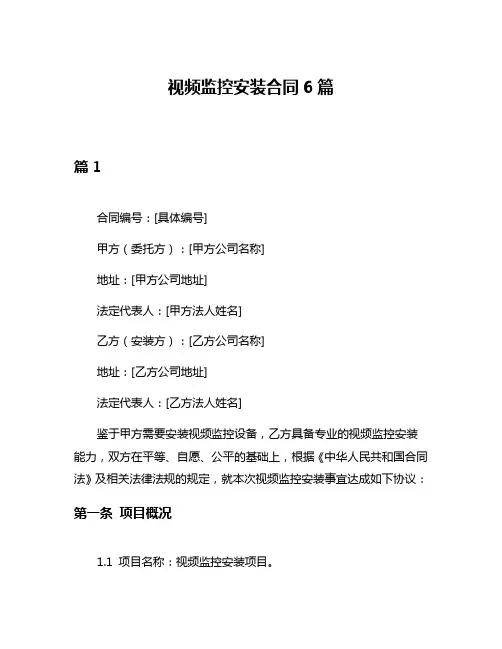 视频监控安装合同 6 篇

篇 1

合同编号：[具体编号]

甲方（委托方）：[甲方公司名称]

地址：[甲方公司地址]

法定代表人：[甲方法人姓名]

乙方（安装方）：[乙方公司名称]

地址：[乙方公司地址]

法定代表人：[乙方法人姓名]

鉴于甲方需要安装视频监控设备，乙方具备专业的视频监控安装能力，双方在平等、自愿、公平的基础上，根据《中华人民共和国合同法》及相关法律法规的规定，就本次视频监控安装事宜达成如下协议：

第一条 项目概况

1.1 项目名称：视频监控安装项目。